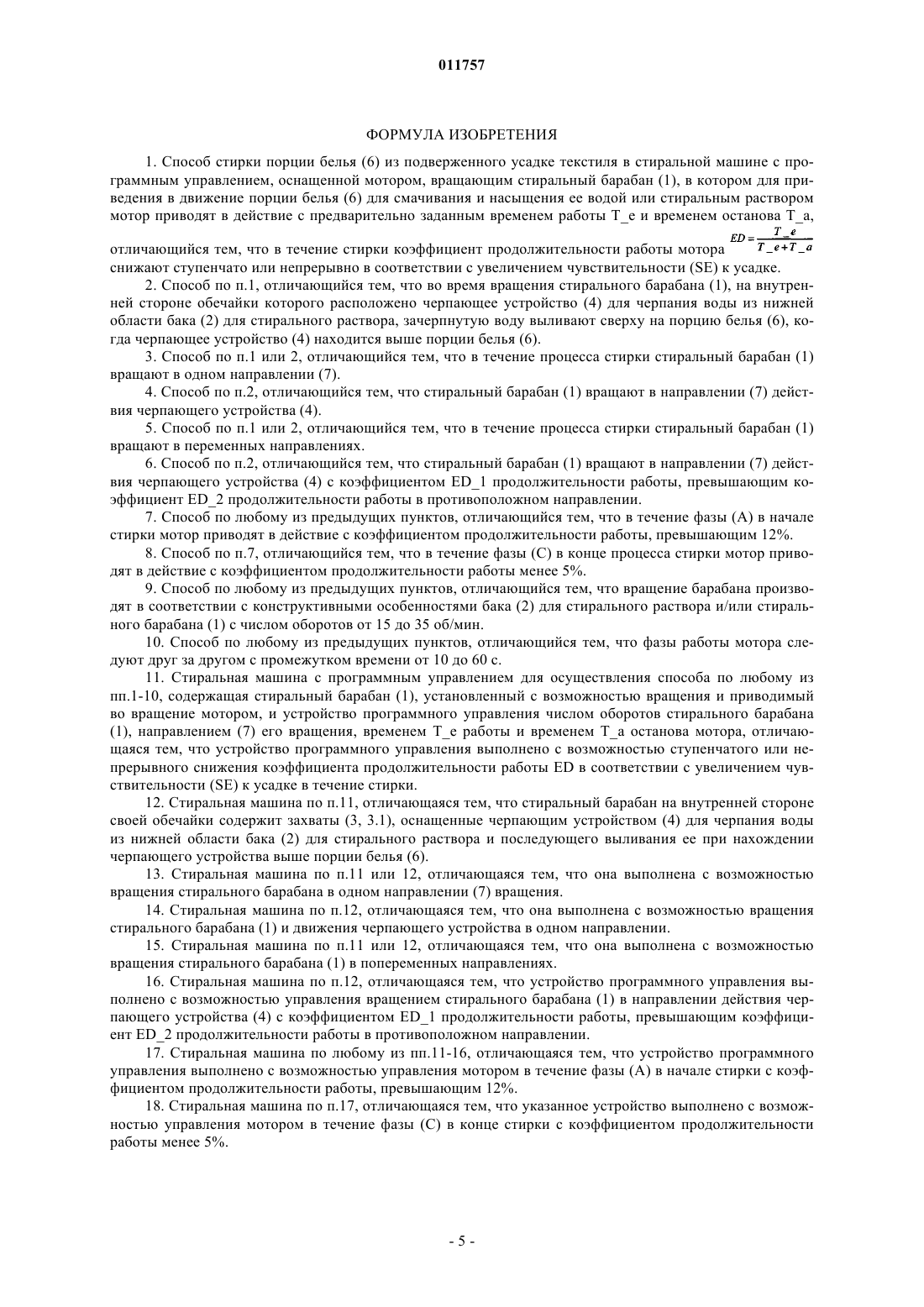 011757

ФОРМУЛА ИЗОБРЕТЕНИЯ

1. Способ стирки порции белья (6) из подверженного усадке текстиля в стиральной машине с программным управлением, оснащенной мотором, вращающим стиральный барабан (1), в котором для приведения в движение порции белья (6) для смачивания и насыщения ее водой или стиральным раствором мотор приводят в действие с предварительно заданным временем работы T_e и временем останова T_a, отличающийся тем, что в течение стирки коэффициент продолжительности работы мотора $ED = \frac{T\_e}{T\_e + T\_a}$ снижают ступенчато или непрерывно в соответствии с увеличением чувствительности (SE) к усадке.

2. Способ по п.1, отличающийся тем, что во время вращения стирального барабана (1), на внутренней стороне обечайки которого расположено черпающее устройство (4) для черпания воды из нижней области бака (2) для стирального раствора, зачерпнутую воду выливают сверху на порцию белья (6), когда черпающее устройство (4) находится выше порции белья (6).

3. Способ по п.1 или 2, отличающийся тем, что в течение процесса стирки стиральный барабан (1) вращают в одном направлении (7).

4. Способ по п.2, отличающийся тем, что стиральный барабан (1) вращают в направлении (7) действия черпающего устройства (4).

5. Способ по п.1 или 2, отличающийся тем, что в течение процесса стирки стиральный барабан (1) вращают в переменных направлениях.

6. Способ по п.2, отличающийся тем, что стиральный барабан (1) вращают в направлении (7) действия черпающего устройства (4) с коэффициентом ED_1 продолжительности работы, превышающим коэффициент ED_2 продолжительности работы в противоположном направлении.

7. Способ по любому из предыдущих пунктов, отличающийся тем, что в течение фазы (A) в начале стирки мотор приводят в действие с коэффициентом продолжительности работы, превышающим 12%.

8. Способ по п.7, отличающийся тем, что в течение фазы (C) в конце процесса стирки мотор приводят в действие с коэффициентом продолжительности работы менее 5%.

9. Способ по любому из предыдущих пунктов, отличающийся тем, что вращение барабана производят в соответствии с конструктивными особенностями бака (2) для стирального раствора и/или стирального барабана (1) с числом оборотов от 15 до 35 об/мин.

10. Способ по любому из предыдущих пунктов, отличающийся тем, что фазы работы мотора следуют друг за другом с промежутком времени от 10 до 60 с.

11. Стиральная машина с программным управлением для осуществления способа по любому из пп.1-10, содержащая стиральный барабан (1), установленный с возможностью вращения и приводимый во вращение мотором, и устройство программного управления числом оборотов стирального барабана (1), направлением (7) его вращения, временем T_e работы и временем T_a останова мотора, отличающаяся тем, что устройство программного управления выполнено с возможностью ступенчатого или непрерывного снижения коэффициента продолжительности работы ED в соответствии с увеличением чувствительности (SE) к усадке в течение стирки.

12. Стиральная машина по п.11, отличающаяся тем, что стиральный барабан на внутренней стороне своей обечайки содержит захваты (3, 3.1), оснащенные черпающим устройством (4) для черпания воды из нижней области бака (2) для стирального раствора и последующего выливания ее при нахождении черпающего устройства выше порции белья (6).

13. Стиральная машина по п.11 или 12, отличающаяся тем, что она выполнена с возможностью вращения стирального барабана в одном направлении (7) вращения.

14. Стиральная машина по п.12, отличающаяся тем, что она выполнена с возможностью вращения стирального барабана (1) и движения черпающего устройства в одном направлении.

15. Стиральная машина по п.11 или 12, отличающаяся тем, что она выполнена с возможностью вращения стирального барабана (1) в попеременных направлениях.

16. Стиральная машина по п.12, отличающаяся тем, что устройство программного управления выполнено с возможностью управления вращением стирального барабана (1) в направлении действия черпающего устройства (4) с коэффициентом ED_1 продолжительности работы, превышающим коэффициент ED_2 продолжительности работы в противоположном направлении.

17. Стиральная машина по любому из пп.11-16, отличающаяся тем, что устройство программного управления выполнено с возможностью управления мотором в течение фазы (A) в начале стирки с коэффициентом продолжительности работы, превышающим 12%.

18. Стиральная машина по п.17, отличающаяся тем, что указанное устройство выполнено с возможностью управления мотором в течение фазы (C) в конце стирки с коэффициентом продолжительности работы менее 5%.

- 5 -